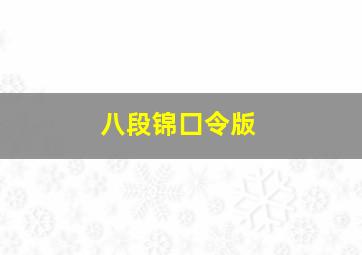 八段锦口令版